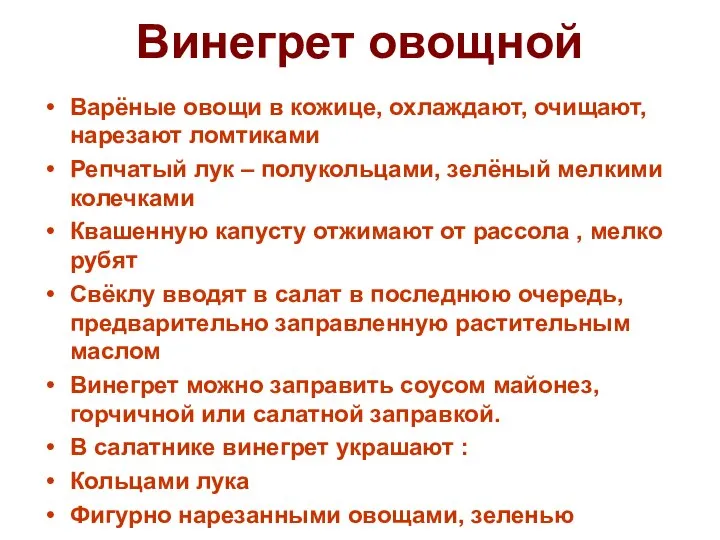 Винегрет овощной

• Варёные овощи в кожице, охлаждают, очищают, нарезают ломтиками
• Репчатый лук – полукольцами, зелёный мелкими колечками
• Квашенную капусту отжимают от рассола , мелко рубят
• Свёклу вводят в салат в последнюю очередь, предварительно заправленную растительным маслом
• Винегрет можно заправить соусом майонез, горчичной или салатной заправкой.
• В салатнике винегрет украшают :
• Кольцами лука
• Фигурно нарезанными овощами, зеленью